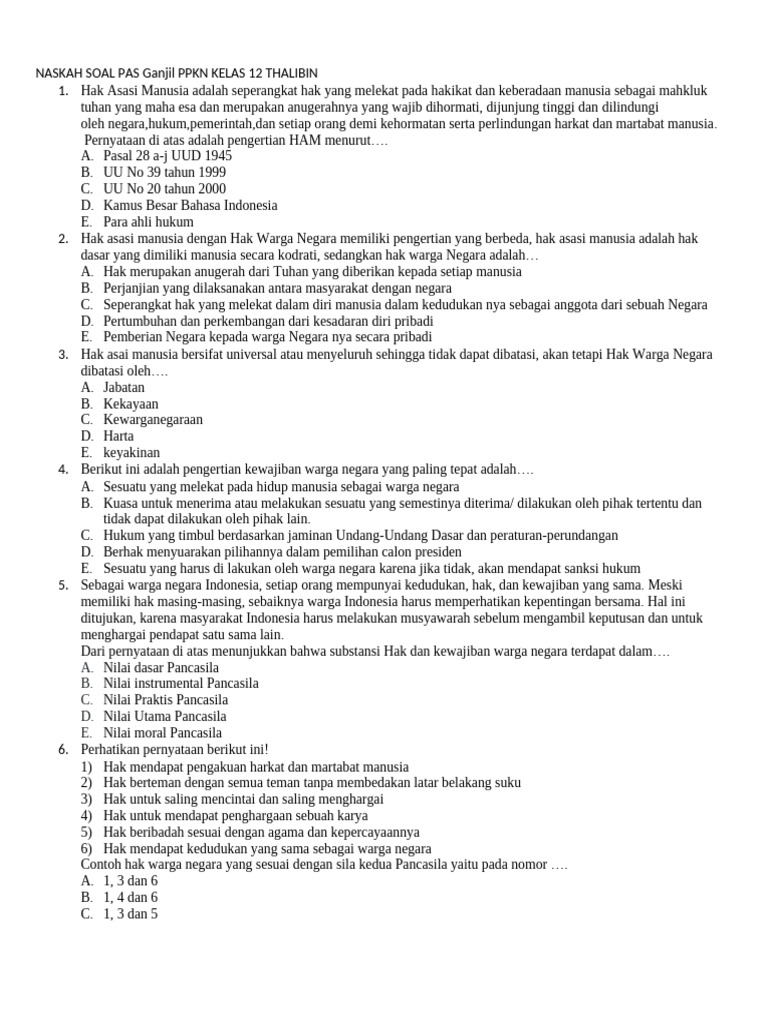 NASKAH SOAL PAS Ganjil PPKN KELAS 12 THALIBIN

1. Hak Asasi Manusia adalah seperangkat hak yang melekat pada hakikat dan keberadaan manusia sebagai mahkluk tuhan yang maha esa dan merupakan anugerahnya yang wajib dihormati, dijunjung tinggi dan dilindungi oleh negara,hukum,pemerintah,dan setiap orang demi kehormatan serta perlindungan harkat dan martabat manusia. Pernyataan di atas adalah pengertian HAM menurut….
A. Pasal 28 a-j UUD 1945
B. UU No 39 tahun 1999
C. UU No 20 tahun 2000
D. Kamus Besar Bahasa Indonesia
E. Para ahli hukum

2. Hak asasi manusia dengan Hak Warga Negara memiliki pengertian yang berbeda, hak asasi manusia adalah hak dasar yang dimiliki manusia secara kodrati, sedangkan hak warga Negara adalah…
A. Hak merupakan anugerah dari Tuhan yang diberikan kepada setiap manusia
B. Perjanjian yang dilaksanakan antara masyarakat dengan negara
C. Seperangkat hak yang melekat dalam diri manusia dalam kedudukan nya sebagai anggota dari sebuah Negara
D. Pertumbuhan dan perkembangan dari kesadaran diri pribadi
E. Pemberian Negara kepada warga Negara nya secara pribadi

3. Hak asai manusia bersifat universal atau menyeluruh sehingga tidak dapat dibatasi, akan tetapi Hak Warga Negara dibatasi oleh….
A. Jabatan
B. Kekayaan
C. Kewarganegaraan
D. Harta
E. keyakinan

4. Berikut ini adalah pengertian kewajiban warga negara yang paling tepat adalah….
A. Sesuatu yang melekat pada hidup manusia sebagai warga negara
B. Kuasa untuk menerima atau melakukan sesuatu yang semestinya diterima/ dilakukan oleh pihak tertentu dan tidak dapat dilakukan oleh pihak lain.
C. Hukum yang timbul berdasarkan jaminan Undang-Undang Dasar dan peraturan-perundangan
D. Berhak menyuarakan pilihannya dalam pemilihan calon presiden
E. Sesuatu yang harus di lakukan oleh warga negara karena jika tidak, akan mendapat sanksi hukum

5. Sebagai warga negara Indonesia, setiap orang mempunyai kedudukan, hak, dan kewajiban yang sama. Meski memiliki hak masing-masing, sebaiknya warga Indonesia harus memperhatikan kepentingan bersama. Hal ini ditujukan, karena masyarakat Indonesia harus melakukan musyawarah sebelum mengambil keputusan dan untuk menghargai pendapat satu sama lain.
Dari pernyataan di atas menunjukkan bahwa substansi Hak dan kewajiban warga negara terdapat dalam….
A. Nilai dasar Pancasila
B. Nilai instrumental Pancasila
C. Nilai Praktis Pancasila
D. Nilai Utama Pancasila
E. Nilai moral Pancasila

6. Perhatikan pernyataan berikut ini!
1) Hak mendapat pengakuan harkat dan martabat manusia
2) Hak berteman dengan semua teman tanpa membedakan latar belakang suku
3) Hak untuk saling mencintai dan saling menghargai
4) Hak untuk mendapat penghargaan sebuah karya
5) Hak beribadah sesuai dengan agama dan kepercayaannya
6) Hak mendapat kedudukan yang sama sebagai warga negara
Contoh hak warga negara yang sesuai dengan sila kedua Pancasila yaitu pada nomor ….
A. 1, 3 dan 6
B. 1, 4 dan 6
C. 1, 3 dan 5